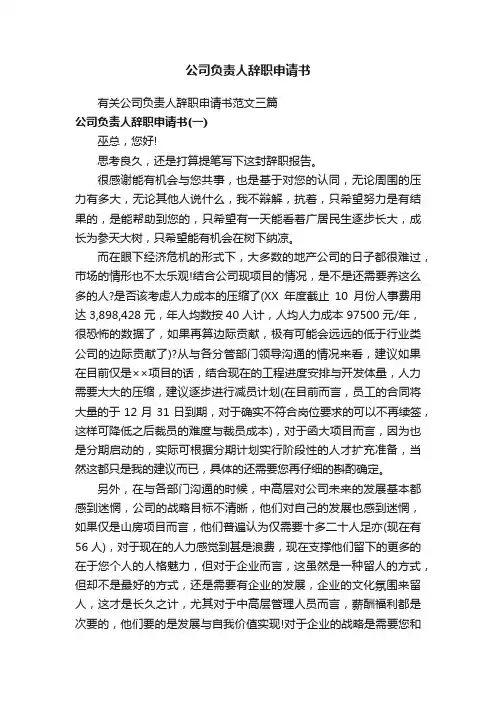 公司负责人辞职申请书

有关公司负责人辞职申请书范文三篇

公司负责人辞职申请书(一)

巫总，您好!

思考良久，还是打算提笔写下这封辞职报告。

很感谢能有机会与您共事，也是基于对您的认同，无论周围的压力有多大，无论其他人说什么，我不辩解，抗着，只希望努力是有结果的，是能帮助到您的，只希望有一天能看着广居民生逐步长大，成长为参天大树，只希望能有机会在树下纳凉。

而在眼下经济危机的形式下，大多数的地产公司的日子都很难过，市场的情形也不太乐观!结合公司现项目的情况，是不是还需要养这么多的人?是否该考虑人力成本的压缩了(XX 年度截止 10 月份人事费用达 3,898,428 元，年人均数按 40 人计，人均人力成本 97500 元/年，很恐怖的数据了，如果再算边际贡献，极有可能会远远的低于行业类公司的边际贡献了)?从与各分管部门领导沟通的情况来看，建议如果在目前仅是××项目的话，结合现在的工程进度安排与开发体量，人力需要大大的压缩，建议逐步进行减员计划(在目前而言，员工的合同将大量的于 12 月 31 日到期，对于确实不符合岗位要求的可以不再续签，这样可降低之后裁员的难度与裁员成本)，对于函大项目而言，因为也是分期启动的，实际可根据分期计划实行阶段性的人才扩充准备，当然这都只是我的建议而已，具体的还需要您再仔细的斟酌确定。

另外，在与各部门沟通的时候，中高层对公司未来的发展基本都感到迷惘，公司的战略目标不清晰，他们对自己的发展也感到迷惘，如果仅是山房项目而言，他们普遍认为仅需要十多二十人足亦(现在有 56 人)，对于现在的人力感觉到甚是浪费，现在支撑他们留下的更多的在于您个人的人格魅力，但对于企业而言，这虽然是一种留人的方式，但却不是最好的方式，还是需要有企业的发展，企业的文化氛围来留人，这才是长久之计，尤其对于中高层管理人员而言，薪酬福利都是次要的，他们要的是发展与自我价值实现!对于企业的战略是需要您和